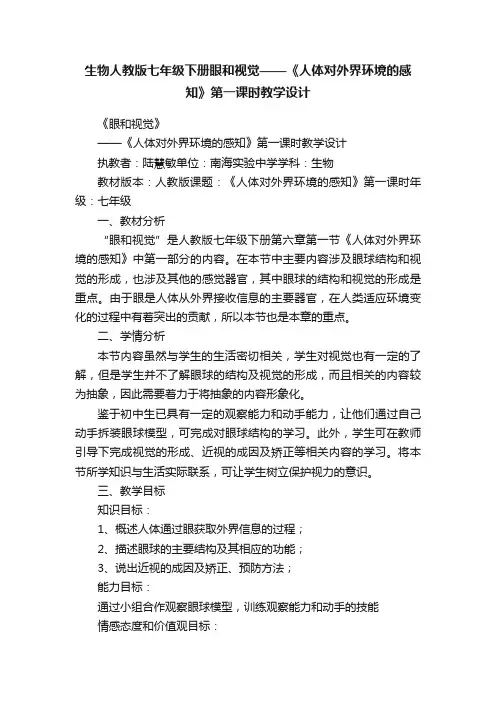 生物人教版七年级下册眼和视觉——《人体对外界环境的感知》第一课时教学设计

《眼和视觉》

——《人体对外界环境的感知》第一课时教学设计

执教者：陆慧敏单位：南海实验中学学科：生物

教材版本：人教版课题：《人体对外界环境的感知》第一课时年级：七年级

一、教材分析

“眼和视觉”是人教版七年级下册第六章第一节《人体对外界环境的感知》中第一部分的内容。在本节中主要内容涉及眼球结构和视觉的形成，也涉及其他的感觉器官，其中眼球的结构和视觉的形成是重点。由于眼是人体从外界接收信息的主要器官，在人类适应环境变化的过程中有着突出的贡献，所以本节也是本章的重点。

二、学情分析

本节内容虽然与学生的生活密切相关，学生对视觉也有一定的了解，但是学生并不了解眼球的结构及视觉的形成，而且相关的内容较为抽象，因此需要着力于将抽象的内容形象化。

鉴于初中生已具有一定的观察能力和动手能力，让他们通过自己动手拆装眼球模型，可完成对眼球结构的学习。此外，学生可在教师引导下完成视觉的形成、近视的成因及矫正等相关内容的学习。将本节所学知识与生活实际联系，可让学生树立保护视力的意识。

三、教学目标

知识目标：

1、概述人体通过眼获取外界信息的过程；

2、描述眼球的主要结构及其相应的功能；

3、说出近视的成因及矫正、预防方法；

能力目标：

通过小组合作观察眼球模型，训练观察能力和动手的技能

情感态度和价值观目标：